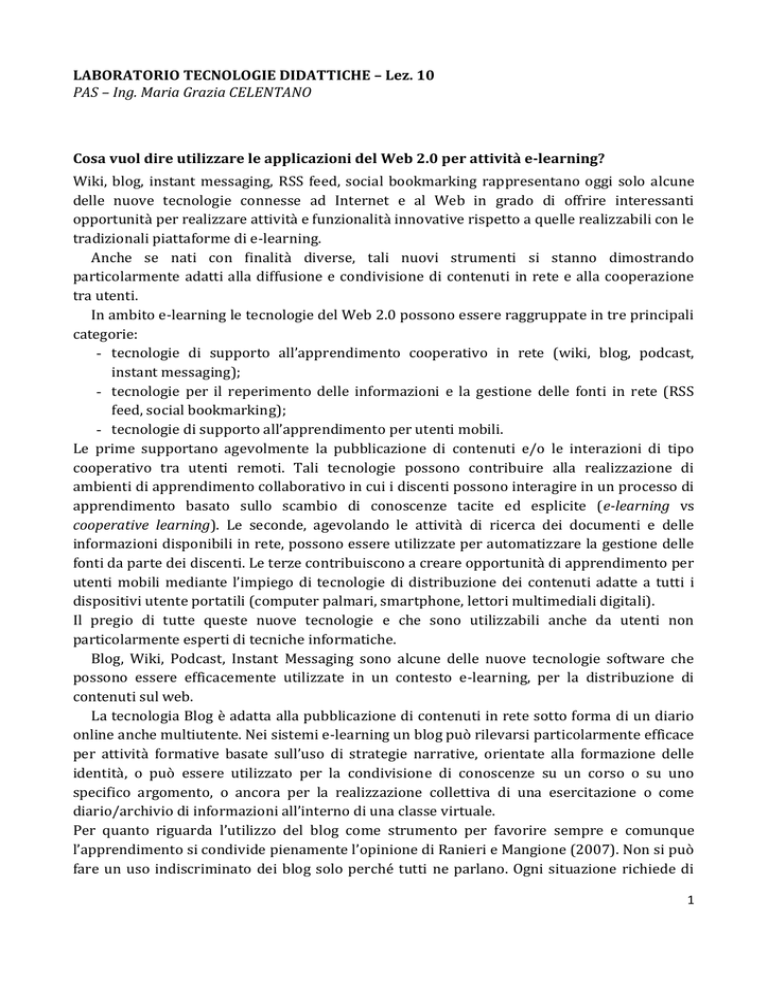 LABORATORIO TECNOLOGIE DIDATTICHE – Lez. 10
PAS – Ing. Maria Grazia CELENTANO

Cosa vuol dire utilizzare le applicazioni del Web 2.0 per attività e-learning?

Wiki, blog, instant messaging, RSS feed, social bookmarking rappresentano oggi solo alcune delle nuove tecnologie connesse ad Internet e al Web in grado di offrire interessanti opportunità per realizzare attività e funzionalità innovative rispetto a quelle realizzabili con le tradizionali piattaforme di e-learning.

Anche se nati con finalità diverse, tali nuovi strumenti si stanno dimostrando particolarmente adatti alla diffusione e condivisione di contenuti in rete e alla cooperazione tra utenti.

In ambito e-learning le tecnologie del Web 2.0 possono essere raggruppate in tre principali categorie:
- tecnologie di supporto all'apprendimento cooperativo in rete (wiki, blog, podcast, instant messaging);
- tecnologie per il reperimento delle informazioni e la gestione delle fonti in rete (RSS feed, social bookmarking);
- tecnologie di supporto all'apprendimento per utenti mobili.

Le prime supportano agevolmente la pubblicazione di contenuti e/o le interazioni di tipo cooperativo tra utenti remoti. Tali tecnologie possono contribuire alla realizzazione di ambienti di apprendimento collaborativo in cui i discenti possono interagire in un processo di apprendimento basato sullo scambio di conoscenze tacite ed esplicite (e-learning vs cooperative learning). Le seconde, agevolando le attività di ricerca dei documenti e delle informazioni disponibili in rete, possono essere utilizzate per automatizzare la gestione delle fonti da parte dei discenti. Le terze contribuiscono a creare opportunità di apprendimento per utenti mobili mediante l'impiego di tecnologie di distribuzione dei contenuti adatte a tutti i dispositivi utente portatili (computer palmari, smartphone, lettori multimediali digitali).

Il pregio di tutte queste nuove tecnologie e che sono utilizzabili anche da utenti non particolarmente esperti di tecniche informatiche.

Blog, Wiki, Podcast, Instant Messaging sono alcune delle nuove tecnologie software che possono essere efficacemente utilizzate in un contesto e-learning, per la distribuzione di contenuti sul web.

La tecnologia Blog è adatta alla pubblicazione di contenuti in rete sotto forma di un diario online anche multiutente. Nei sistemi e-learning un blog può rilevarsi particolarmente efficace per attività formative basate sull'uso di strategie narrative, orientate alla formazione delle identità, o può essere utilizzato per la condivisione di conoscenze su un corso o su uno specifico argomento, o ancora per la realizzazione collettiva di una esercitazione o come diario/archivio di informazioni all'interno di una classe virtuale.

Per quanto riguarda l'utilizzo del blog come strumento per favorire sempre e comunque l'apprendimento si condivide pienamente l'opinione di Ranieri e Mangione (2007). Non si può fare un uso indiscriminato dei blog solo perché tutti ne parlano. Ogni situazione richiede di

1